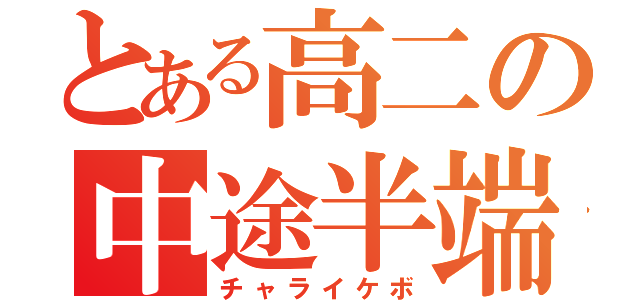 とある高二の
中途半端
チャライケボ